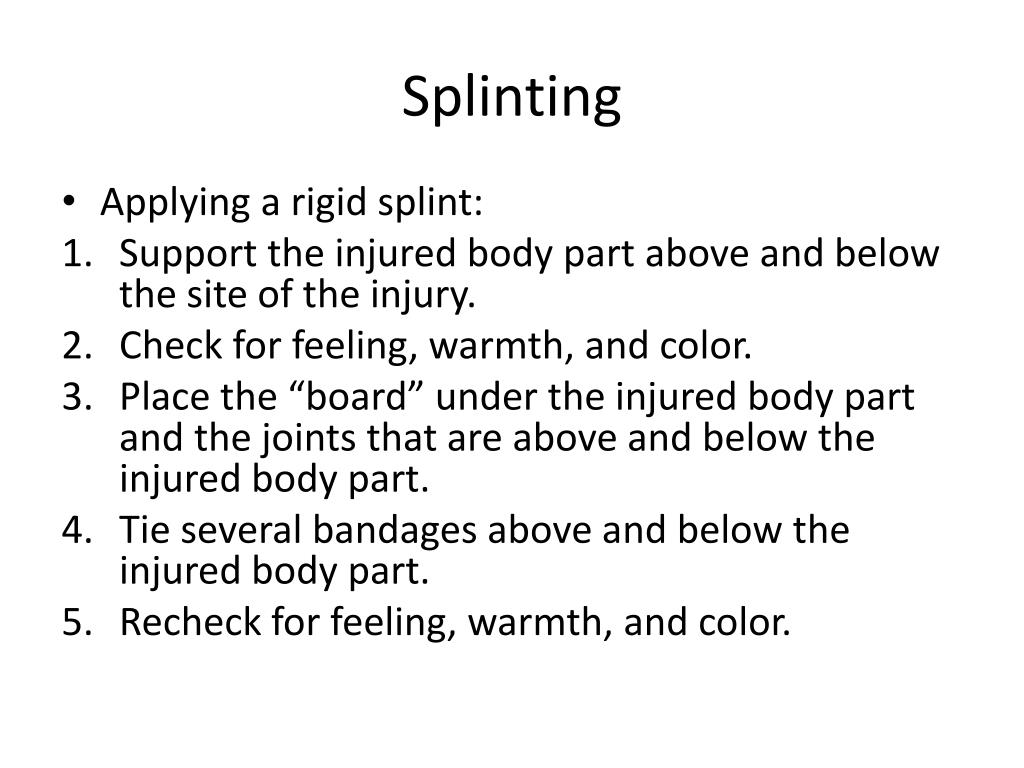 Splinting

• Applying a rigid splint:
1. Support the injured body part above and below the site of the injury.
2. Check for feeling, warmth, and color.
3. Place the “board” under the injured body part and the joints that are above and below the injured body part.
4. Tie several bandages above and below the injured body part.
5. Recheck for feeling, warmth, and color.